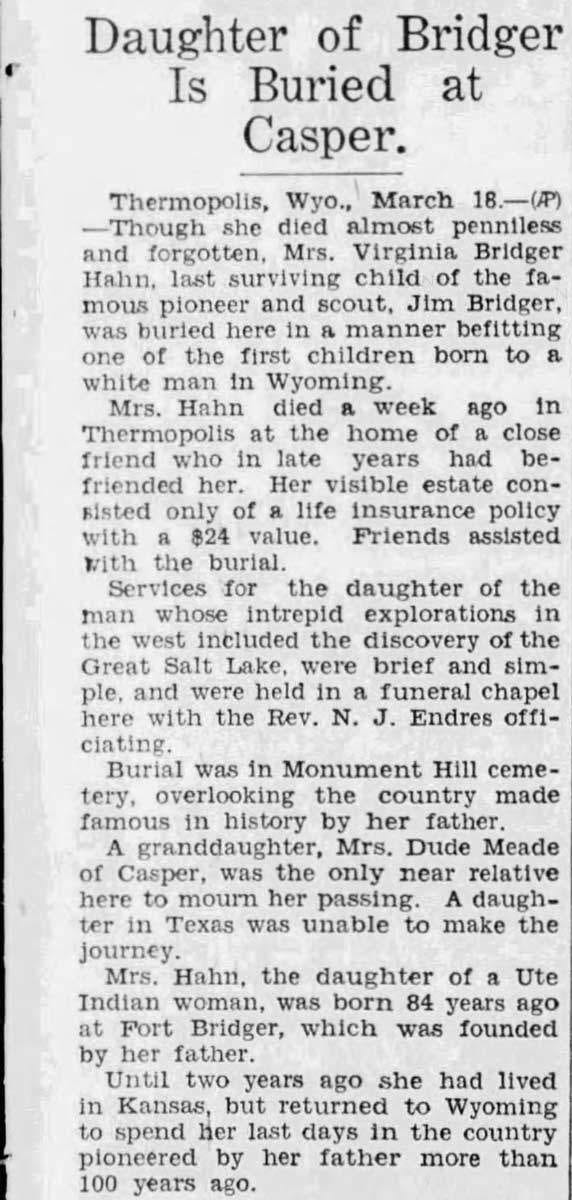 Daughter of Bridger Is Buried at Casper.

Thermopolis, Wyo., March 18.—(AP)—Though she died almost penniless and forgotten, Mrs. Virginia Bridger Hahn, last surviving child of the famous pioneer and scout, Jim Bridger, was buried here in a manner befitting one of the first children born to a white man in Wyoming.

Mrs. Hahn died a week ago in Thermopolis at the home of a close friend who in late years had befriended her. Her visible estate consisted only of a life insurance policy with a $24 value. Friends assisted with the burial.

Services for the daughter of the man whose intrepid explorations in the west included the discovery of the Great Salt Lake, were brief and simple, and were held in a funeral chapel here with the Rev. N. J. Endres officiating.

Burial was in Monument Hill cemetery, overlooking the country made famous in history by her father.

A granddaughter, Mrs. Dude Meade of Casper, was the only near relative here to mourn her passing. A daughter in Texas was unable to make the journey.

Mrs. Hahn, the daughter of a Ute Indian woman, was born 84 years ago at Fort Bridger, which was founded by her father.

Until two years ago she had lived in Kansas, but returned to Wyoming to spend her last days in the country pioneered by her father more than 100 years ago.